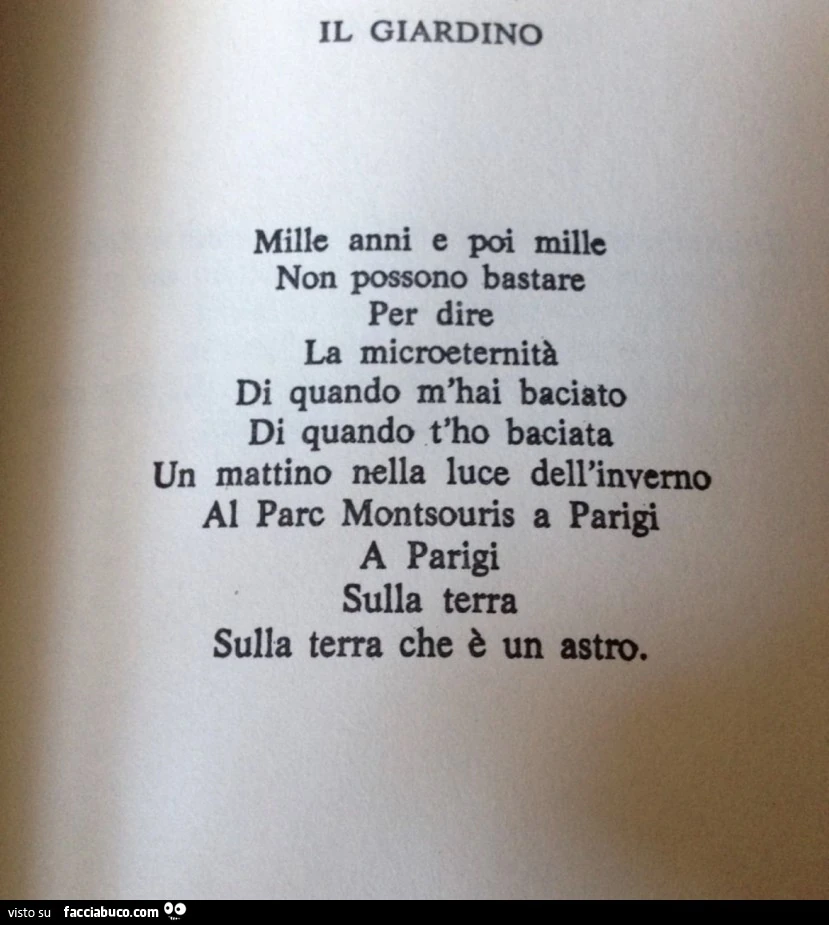 IL GIARDINO

Mille anni e poi mille
Non possono bastare
Per dire
La microeternità
Di quando m'hai baciato
Di quando t'ho baciata
Un mattino nella luce dell'inverno
Al Parc Montsouris a Parigi
A Parigi
Sulla terra
Sulla terra che è un astro.

visto su facciabuco.com